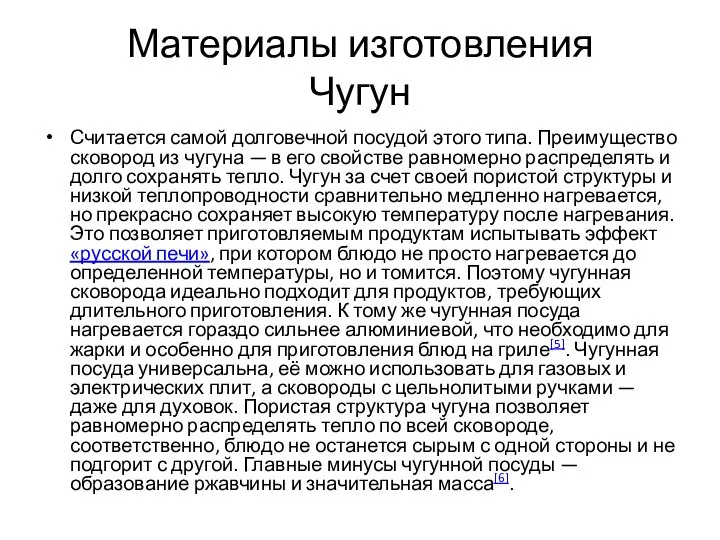 Материалы изготовления
Чугун

• Считается самой долговечной посудой этого типа. Преимущество сковород из чугуна — в его свойстве равномерно распределять и долго сохранять тепло. Чугун за счет своей пористой структуры и низкой теплопроводности сравнительно медленно нагревается, но прекрасно сохраняет высокую температуру после нагревания. Это позволяет приготовляемым продуктам испытывать эффект «русской печи», при котором блюдо не просто нагревается до определенной температуры, но и томится. Поэтому чугунная сковорода идеально подходит для продуктов, требующих длительного приготовления. К тому же чугунная посуда нагревается гораздо сильнее алюминиевой, что необходимо для жарки и особенно для приготовления блюд на гриле[5]. Чугунная посуда универсальна, её можно использовать для газовых и электрических плит, а сковороды с цельнолитыми ручками — даже для духовок. Пористая структура чугуна позволяет равномерно распределять тепло по всей сковороде, соответственно, блюдо не останется сырым с одной стороны и не подгорит с другой. Главные минусы чугунной посуды — образование ржавчины и значительная масса[6].